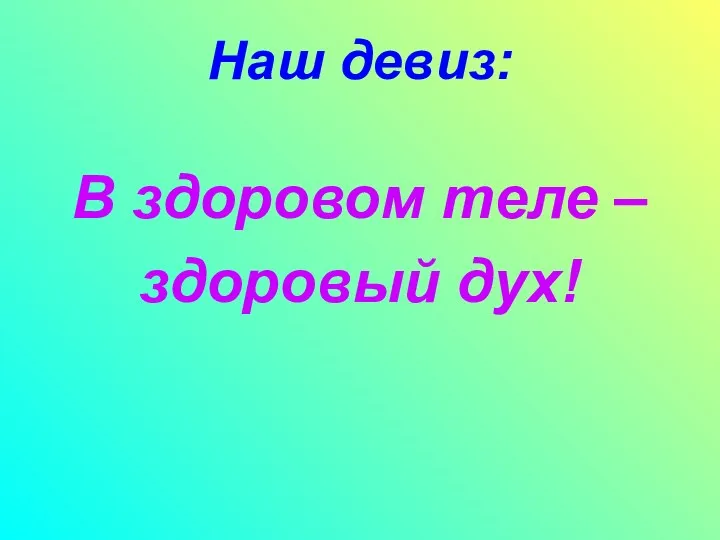 Наш девиз:

В здоровом теле –
здоровый дух!